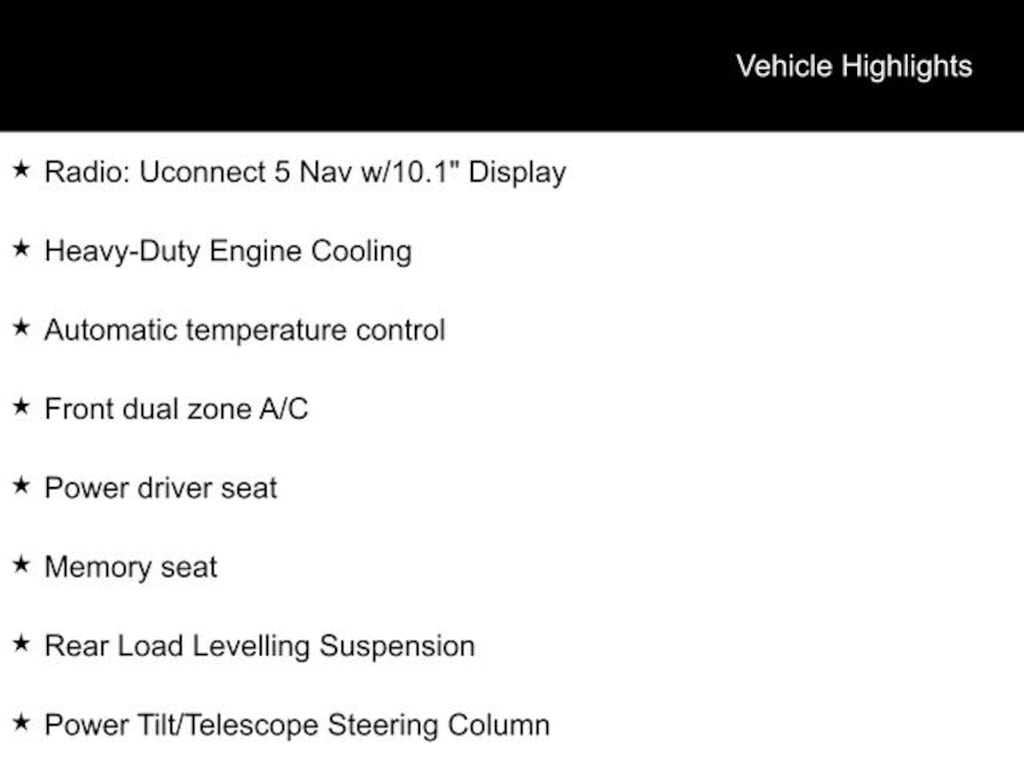 Vehicle Highlights

★ Radio: Uconnect 5 Nav w/10.1" Display

★ Heavy-Duty Engine Cooling

★ Automatic temperature control

★ Front dual zone A/C

★ Power driver seat

★ Memory seat

★ Rear Load Levelling Suspension

★ Power Tilt/Telescope Steering Column